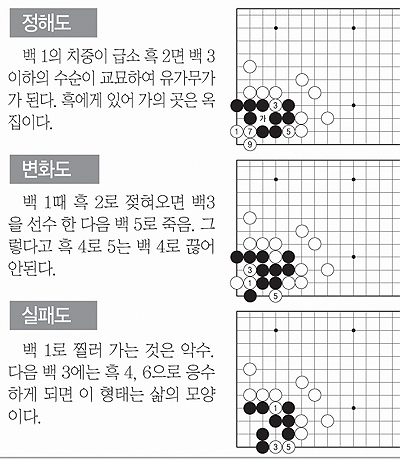 정해도

백 1의 치중이 급소 흑 2면 백 3 이하의 수순이 교묘하여 유가무가가 된다. 흑에게 있어 가의 곳은 옥집이다.

3
가
1 7 5
9

변화도

백 1때 흑 2로 젖혀오면 백3을 선수 한 다음 백 5로 죽음. 그렇다고 흑 4로 5는 백 4로 끊어 안된다.

3
1
5

실패도

백 1로 찔러 가는 것은 악수. 다음 백 3에는 흑 4, 6으로 응수하게 되면 이 형태는 삶의 모양이다.

1
3 5